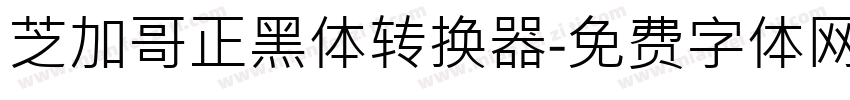 芝加哥正黑体转换器-免费字体网